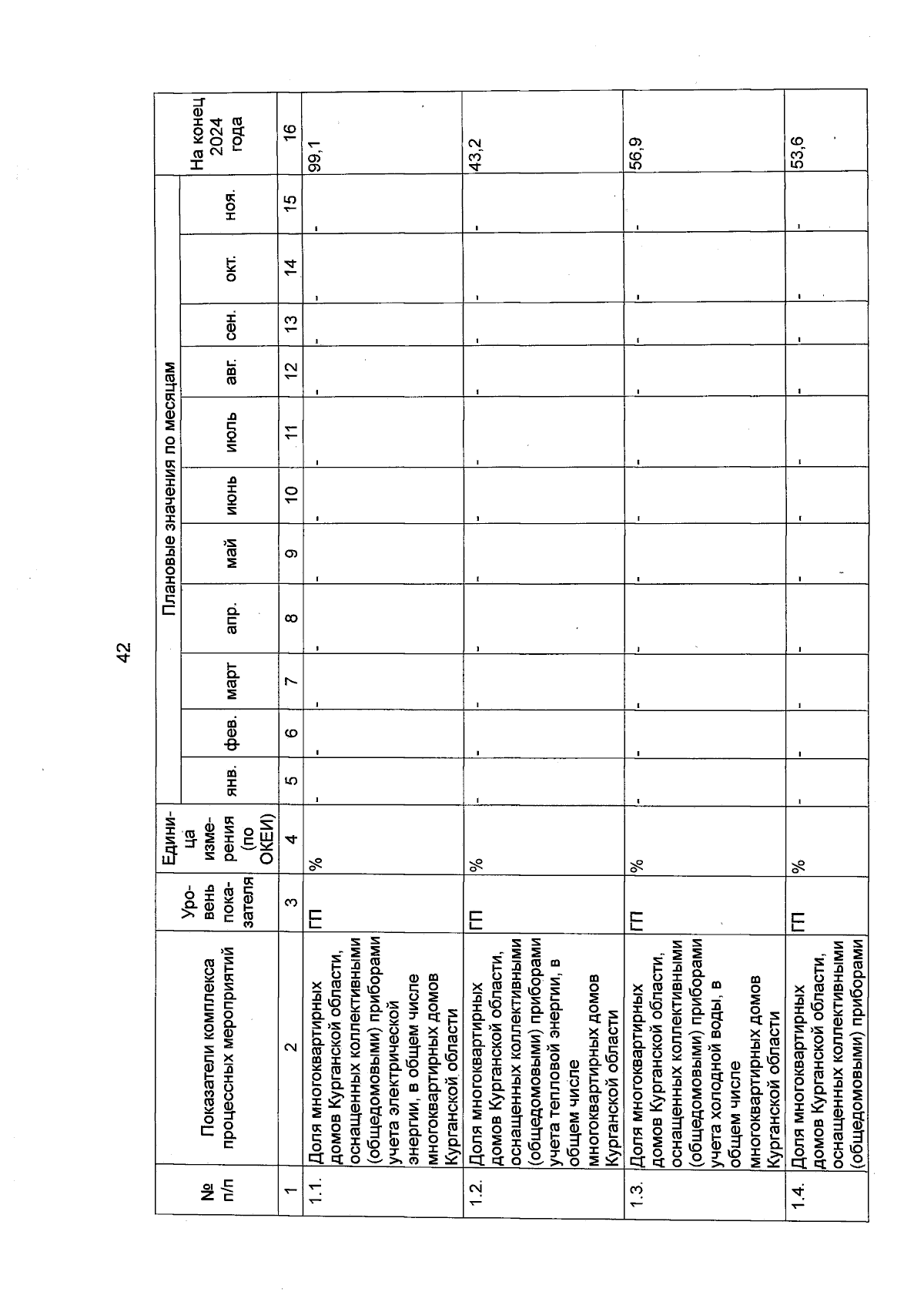 42

| № п/п | Показатели комплекса процессных мероприятий | Уровень показателя | Единица измерения (по ОКЕИ) | Плановые значения по месяцам | | | | | | | | | | | На конец 2024 года |
|---|---|---|---|---|---|---|---|---|---|---|---|---|---|---|---|
| | | | | янв. | фев. | март | апр. | май | июнь | июль | авг. | сен. | окт. | ноя. | |
| 1 | 2 | 3 | 4 | 5 | 6 | 7 | 8 | 9 | 10 | 11 | 12 | 13 | 14 | 15 | 16 |
| 1.1. | Доля многоквартирных домов Курганской области, оснащенных коллективными (общедомовыми) приборами учета электрической энергии, в общем числе многоквартирных домов Курганской области | ГП | % | - | - | - | - | - | - | - | - | - | - | - | 99,1 |
| 1.2. | Доля многоквартирных домов Курганской области, оснащенных коллективными (общедомовыми) приборами учета тепловой энергии, в общем числе многоквартирных домов Курганской области | ГП | % | - | - | - | - | - | - | - | - | - | - | - | 43,2 |
| 1.3. | Доля многоквартирных домов Курганской области, оснащенных коллективными (общедомовыми) приборами учета холодной воды, в общем числе многоквартирных домов Курганской области | ГП | % | - | - | - | - | - | - | - | - | - | - | - | 56,9 |
| 1.4. | Доля многоквартирных домов Курганской области, оснащенных коллективными (общедомовыми) приборами | ГП | % | - | - | - | - | - | - | - | - | - | - | - | 53,6 |